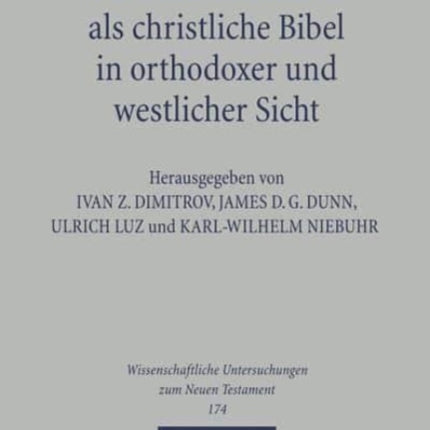 als christliche Bibel in orthodoxer und westlicher Sicht

Herausgegeben von
IVAN Z. DIMITROV, JAMES D. G. DUNN,
ULRICH LUZ und KARL-WILHELM NIEBUHR

Wissenschaftliche Untersuchungen zum Neuen Testament
174